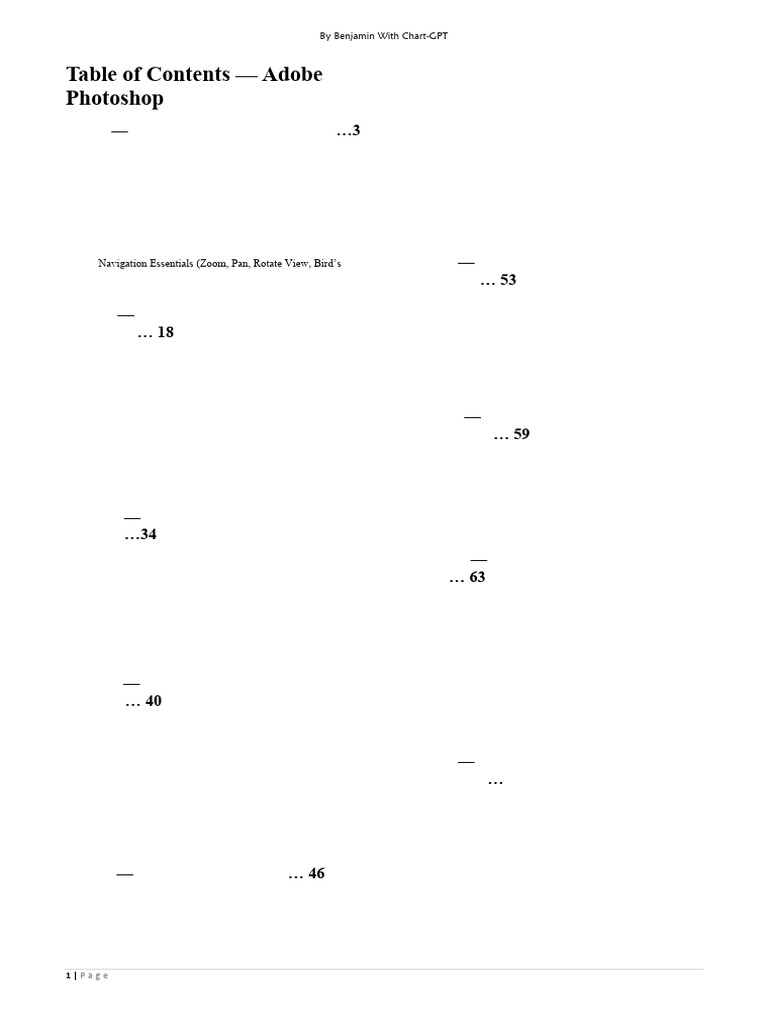 By Benjamin With Chart-GPT

Table of Contents — Adobe Photoshop

— …3

Navigation Essentials (Zoom, Pan, Rotate View, Bird's

— … 18

— …34

— … 40

— … 46

— … 53

— … 59

— … 63

— …

1 | Page